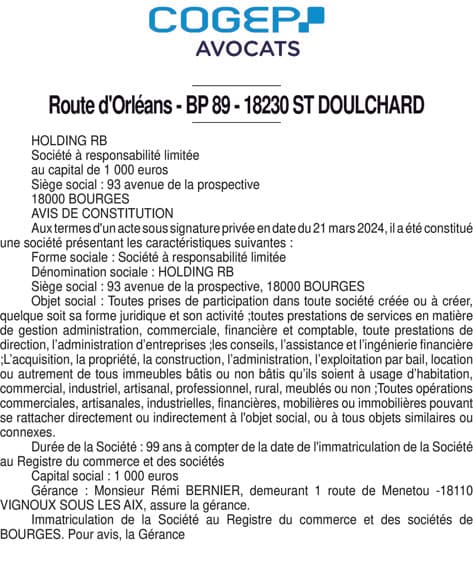 COGEP
AVOCATS

Route d'Orléans - BP 89 - 18230 ST DOULCHARD

HOLDING RB
Société à responsabilité limitée
au capital de 1 000 euros
Siège social : 93 avenue de la prospective
18000 BOURGES
AVIS DE CONSTITUTION

Aux termes d'un acte sous signature privée en date du 21 mars 2024, il a été constitué une société présentant les caractéristiques suivantes :

Forme sociale : Société à responsabilité limitée

Dénomination sociale : HOLDING RB

Siège social : 93 avenue de la prospective, 18000 BOURGES

Objet social : Toutes prises de participation dans toute société créée ou à créer, quelque soit sa forme juridique et son activité ;toutes prestations de services en matière de gestion administration, commerciale, financière et comptable, toute prestations de direction, l'administration d'entreprises ;les conseils, l'assistance et l'ingénierie financière ;L'acquisition, la propriété, la construction, l'administration, l'exploitation par bail, location ou autrement de tous immeubles bâtis ou non bâtis qu'ils soient à usage d'habitation, commercial, industriel, artisanal, professionnel, rural, meublés ou non ;Toutes opérations commerciales, artisanales, industrielles, financières, mobilières ou immobilières pouvant se rattacher directement ou indirectement à l'objet social, ou à tous objets similaires ou connexes.

Durée de la Société : 99 ans à compter de la date de l'immatriculation de la Société au Registre du commerce et des sociétés

Capital social : 1 000 euros

Gérance : Monsieur Rémi BERNIER, demeurant 1 route de Menetou -18110 VIGNOUX SOUS LES AIX, assure la gérance.

Immatriculation de la Société au Registre du commerce et des sociétés de BOURGES. Pour avis, la Gérance